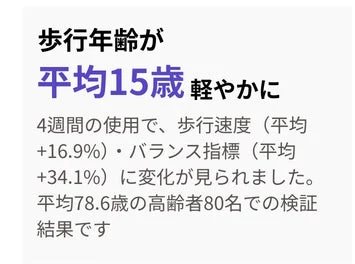 歩行年齢が
平均15歳 軽やかに

4週間の使用で、歩行速度（平均+16.9%）・バランス指標（平均+34.1%）に変化が見られました。平均78.6歳の高齢者80名での検証結果です